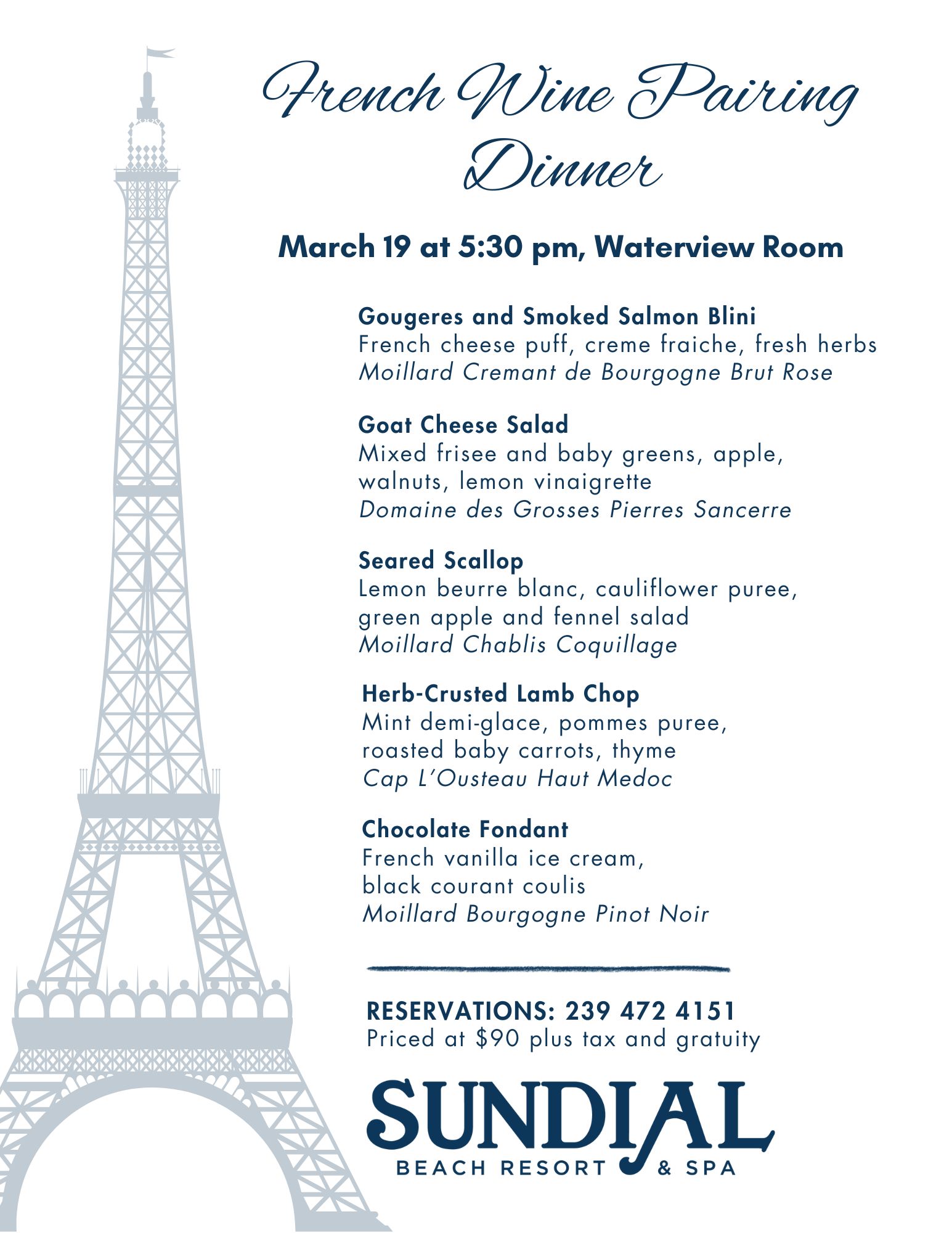 French Wine Pairing Dinner

March 19 at 5:30 pm, Waterview Room

Gougeres and Smoked Salmon Blini
French cheese puff, creme fraiche, fresh herbs
Moillard Cremant de Bourgogne Brut Rose

Goat Cheese Salad
Mixed frisee and baby greens, apple, walnuts, lemon vinaigrette
Domaine des Grosses Pierres Sancerre

Seared Scallop
Lemon beurre blanc, cauliflower puree, green apple and fennel salad
Moillard Chablis Coquillage

Herb-Crusted Lamb Chop
Mint demi-glace, pommes puree, roasted baby carrots, thyme
Cap L'Ousteau Haut Medoc

Chocolate Fondant
French vanilla ice cream, black courant coulis
Moillard Bourgogne Pinot Noir

RESERVATIONS: 239 472 4151
Priced at $90 plus tax and gratuity

SUNDIAL
BEACH RESORT & SPA